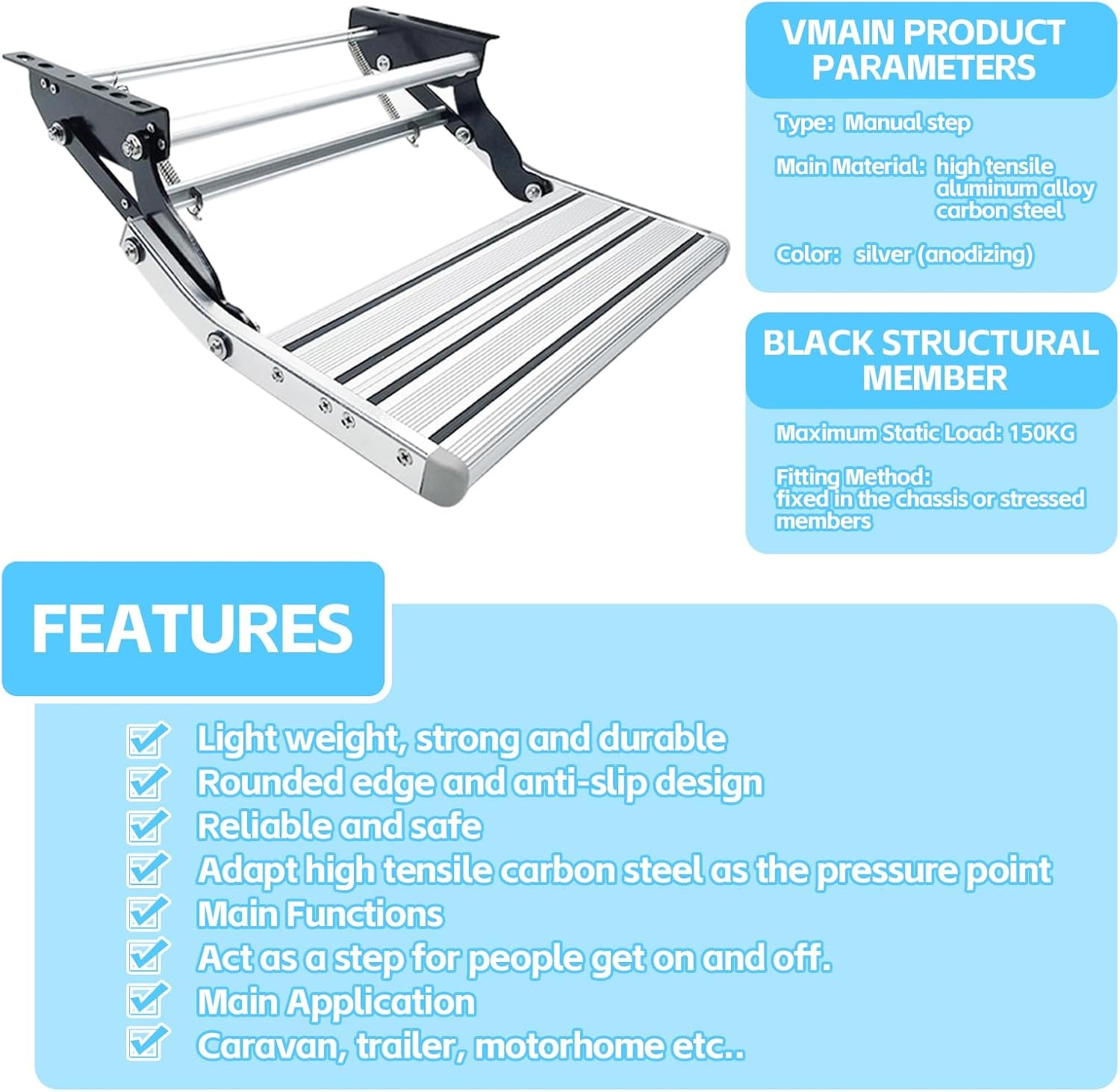 VMAIN PRODUCT PARAMETERS

Type: Manual step

Main Material: high tensile aluminum alloy carbon steel

Color: silver (anodizing)

BLACK STRUCTURAL MEMBER

Maximum Static Load: 150KG

Fitting Method:
fixed in the chassis or stressed members

FEATURES

Light weight, strong and durable
Rounded edge and anti-slip design
Reliable and safe
Adapt high tensile carbon steel as the pressure point
Main Functions
Act as a step for people get on and off.
Main Application
Caravan, trailer, motorhome etc..